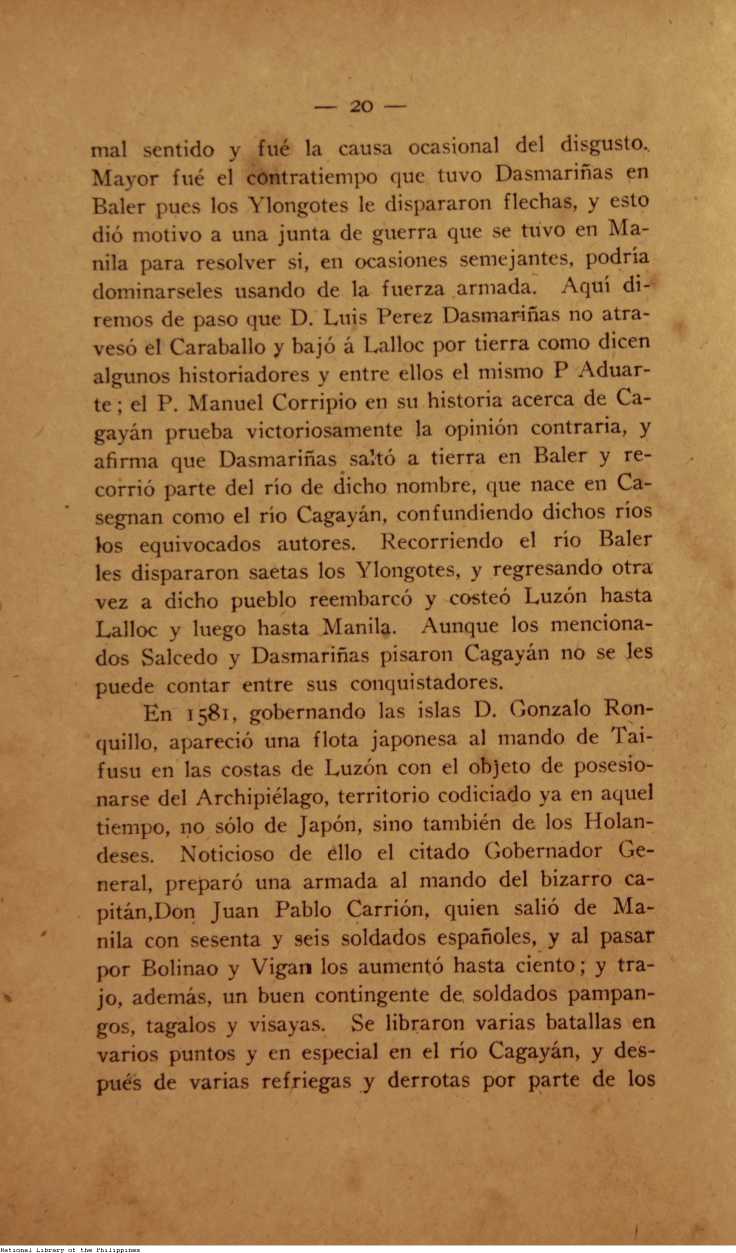 — 20 —

mal sentido y fué la causa ocasional del disgusto. Mayor fué el contratiempo que tuvo Dasmariñas en Baler pues los Ylongotes le dispararon flechas, y esto dió motivo a una junta de guerra que se tuvo en Manila para resolver si, en ocasiones semejantes, podría dominarseles usando de la fuerza armada. Aquí diremos de paso que D. Luis Perez Dasmariñas no atravesó el Caraballo y bajó á Lalloc por tierra como dicen algunos historiadores y entre ellos el mismo P Aduarte; el P. Manuel Corripio en su historia acerca de Cagayán prueba victoriosamente la opinión contraria, y afirma que Dasmariñas saltó a tierra en Baler y recorrió parte del río de dicho nombre, que nace en Casegnan como el río Cagayán, confundiendo dichos ríos los equivocados autores. Recorriendo el río Baler les dispararon saetas los Ylongotes, y regresando otra vez a dicho pueblo reembarcó y costeó Luzón hasta Lalloc y luego hasta Manila. Aunque los mencionados Salcedo y Dasmariñas pisaron Cagayán no se les puede contar entre sus conquistadores.

En 1581, gobernando las islas D. Gonzalo Ronquillo, apareció una flota japonesa al mando de Taifusu en las costas de Luzón con el objeto de posesionarse del Archipiélago, territorio codiciado ya en aquel tiempo, no sólo de Japón, sino también de los Holandeses. Noticioso de ello el citado Gobernador General, preparó una armada al mando del bizarro capitán,Don Juan Pablo Carrión, quien salió de Manila con sesenta y seis soldados españoles, y al pasar por Bolinao y Vigan los aumentó hasta ciento; y trajo, además, un buen contingente de soldados pampangos, tagalos y visayas. Se libraron varias batallas en varios puntos y en especial en el río Cagayán, y después de varias refriegas y derrotas por parte de los

National Library of the Philippines